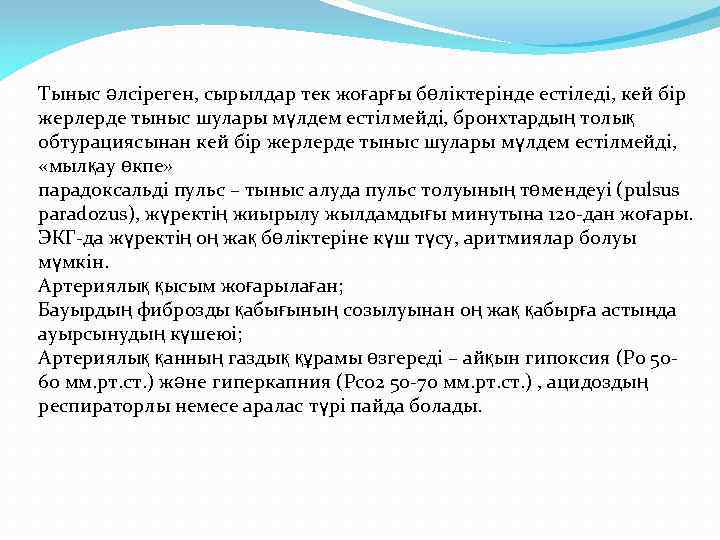 Тыныс әлсіреген, сырылдар тек жоғарғы бөліктерінде естіледі, кей бір жерлерде тыныс шулары мүлдем естілмейді, бронхтардың толық обтурациясынан кей бір жерлерде тыныс шулары мүлдем естілмейді, «мылқау өкпе»
парадоксальді пульс – тыныс алуда пульс толуының төмендеуі (pulsus paradozus), жүректің жиырылу жылдамдығы минутына 120-дан жоғары.
ЭКГ-да жүректің оң жақ бөліктеріне күш түсу, аритмиялар болуы мүмкін.
Артериялық қысым жоғарылаған;
Бауырдың фиброзды қабығының созылуынан оң жақ қабырға астында ауырсынудың күшеюі;
Артериялық қанның газдық құрамы өзгереді – айқын гипоксия (Ро 50-60 мм.рт.ст.) және гиперкапния (Рсо2 50-70 мм.рт.ст.) , ацидоздың респираторлы немесе аралас түрі пайда болады.